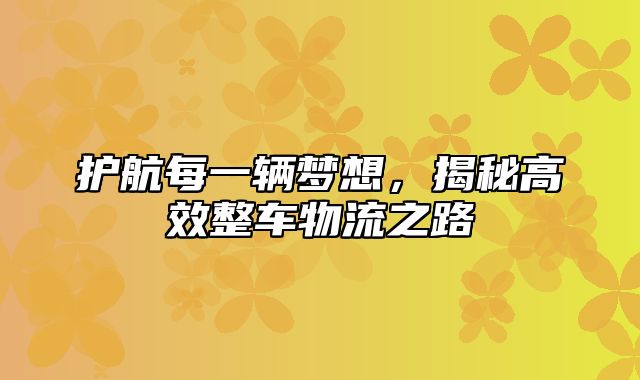 护航每一辆梦想，揭秘高效整车物流之路